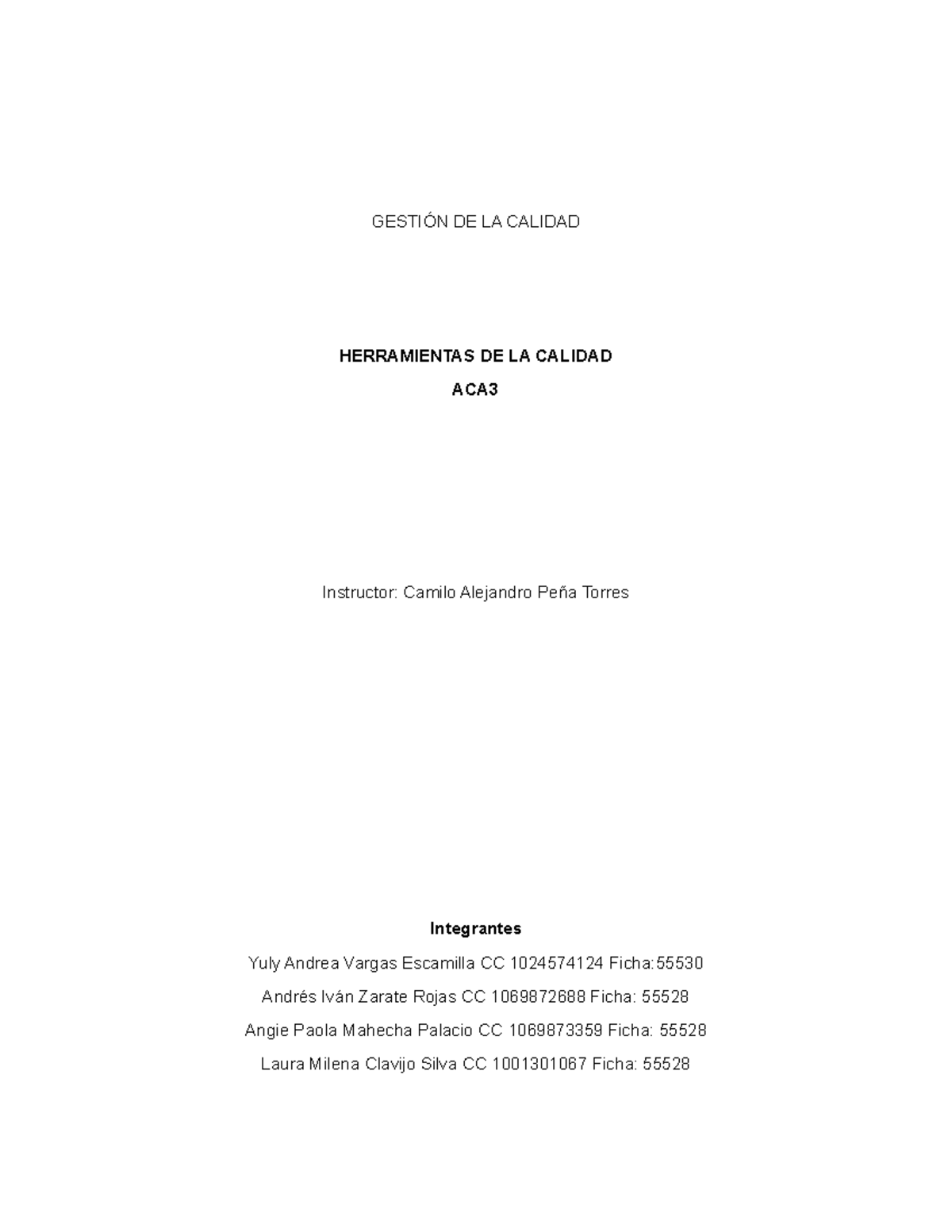 GESTIÓN DE LA CALIDAD

HERRAMIENTAS DE LA CALIDAD

ACA3

Instructor: Camilo Alejandro Peña Torres

Integrantes

Yuly Andrea Vargas Escamilla CC 1024574124 Ficha:55530

Andrés Iván Zarate Rojas CC 1069872688 Ficha: 55528

Angie Paola Mahecha Palacio CC 1069873359 Ficha: 55528

Laura Milena Clavijo Silva CC 1001301067 Ficha: 55528